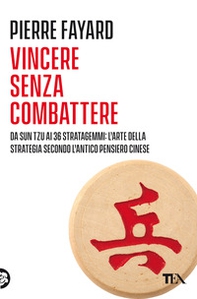 PIERRE FAYARD

VINCERE SENZA COMBATTERE

DA SUN TZU AI 36 STRATAGEMMI: L'ARTE DELLA STRATEGIA SECONDO L'ANTICO PENSIERO CINESE

兵

TEA